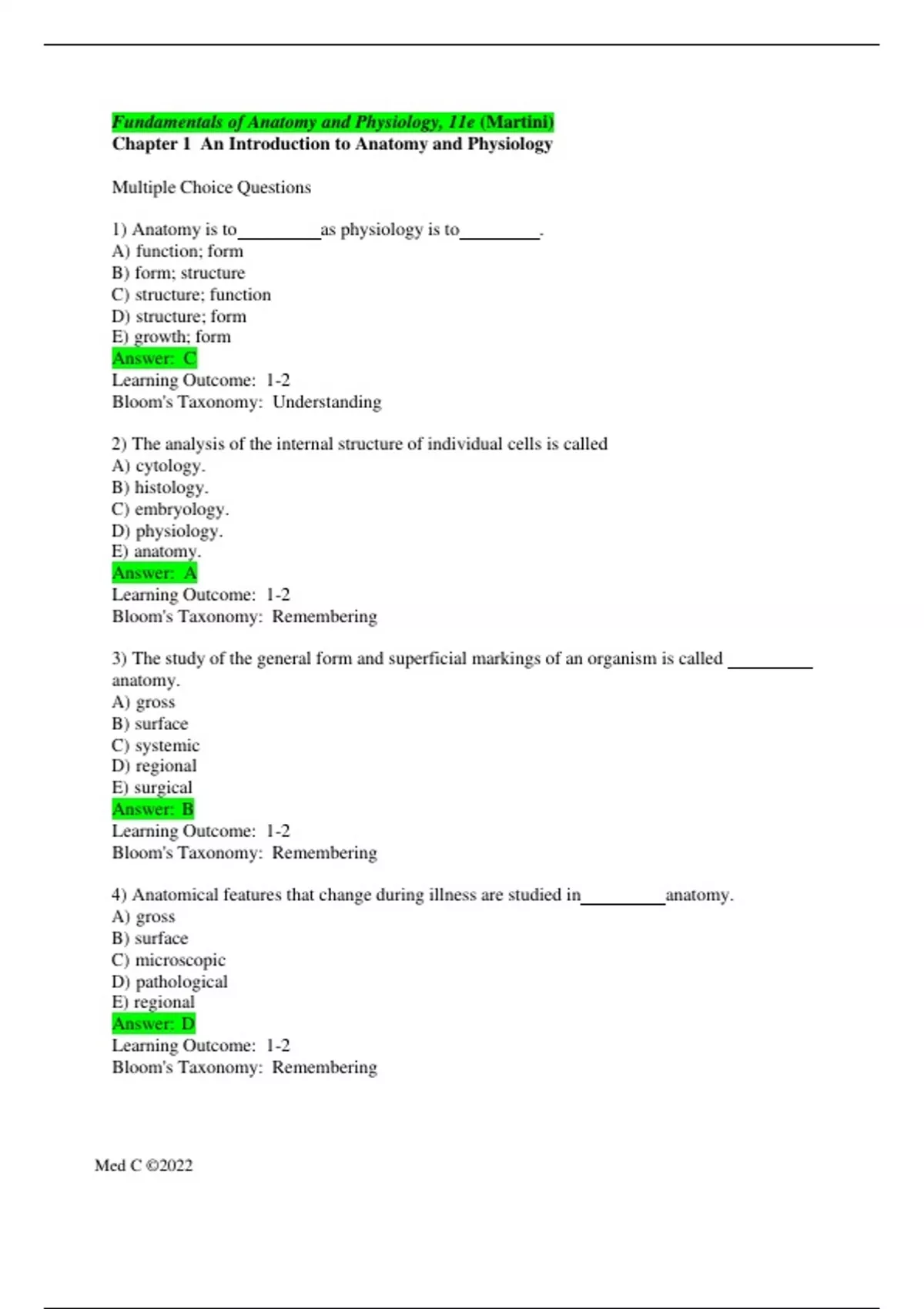 Fundamentals of Anatomy and Physiology, 11e (Martini)
Chapter 1 An Introduction to Anatomy and Physiology

Multiple Choice Questions

1) Anatomy is to_________as physiology is to_________.
A) function; form
B) form; structure
C) structure; function
D) structure; form
E) growth; form
Answer: C
Learning Outcome: 1-2
Bloom's Taxonomy: Understanding

2) The analysis of the internal structure of individual cells is called
A) cytology.
B) histology.
C) embryology.
D) physiology.
E) anatomy.
Answer: A
Learning Outcome: 1-2
Bloom's Taxonomy: Remembering

3) The study of the general form and superficial markings of an organism is called _________ anatomy.
A) gross
B) surface
C) systemic
D) regional
E) surgical
Answer: B
Learning Outcome: 1-2
Bloom's Taxonomy: Remembering

4) Anatomical features that change during illness are studied in_________anatomy.
A) gross
B) surface
C) microscopic
D) pathological
E) regional
Answer: D
Learning Outcome: 1-2
Bloom's Taxonomy: Remembering

Med C ©2022